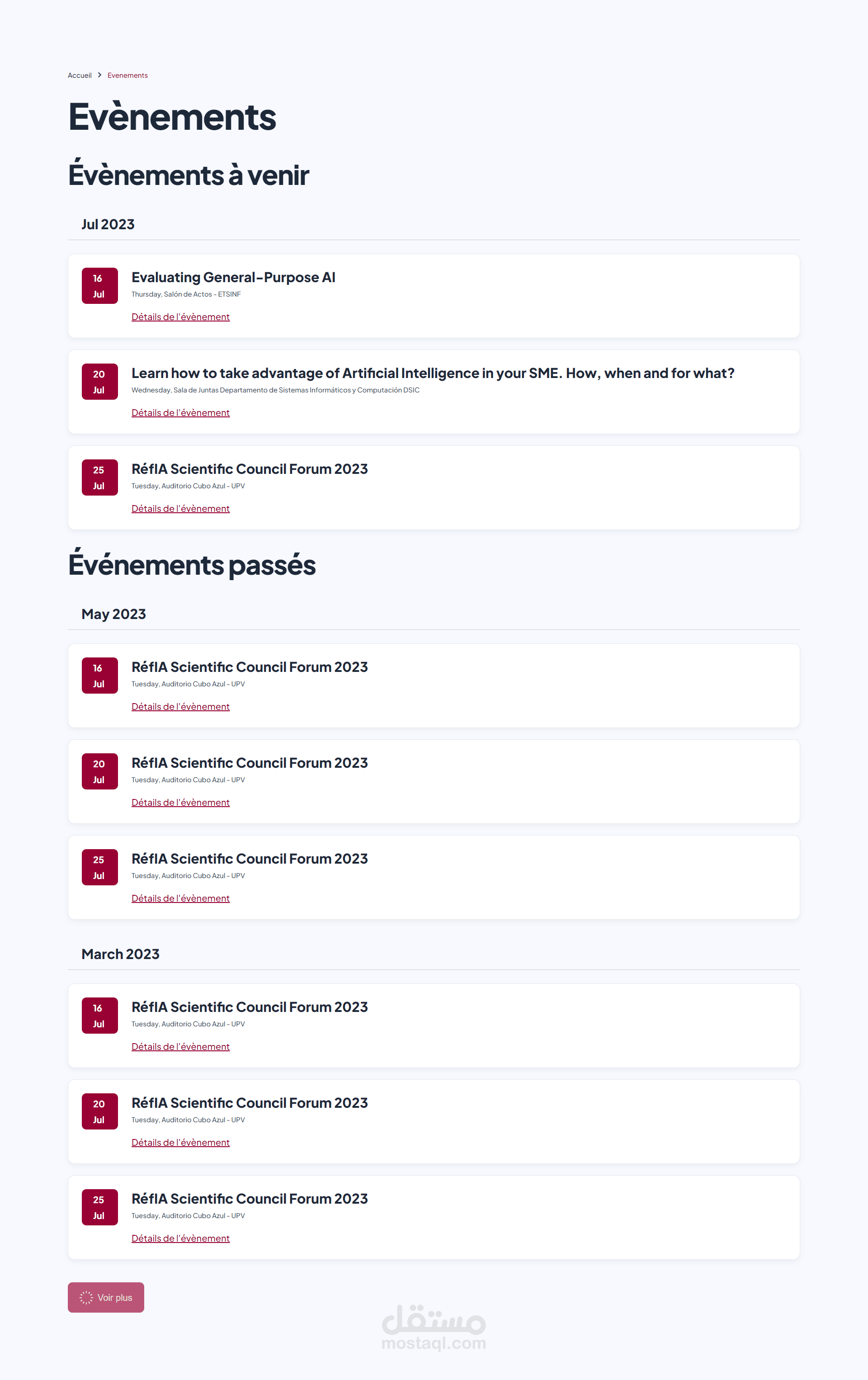 Accueil > Evenements

Evènements

Évènements à venir

Jul 2023

16
Jul

Evaluating General-Purpose AI

Thursday, Salón de Actos - ETSINF

Détails de l'évènement

20
Jul

Learn how to take advantage of Artificial Intelligence in your SME. How, when and for what?

Wednesday, Sala de Juntas Departamento de Sistemas Informáticos y Computación DSIC

Détails de l'évènement

25
Jul

RéfIA Scientific Council Forum 2023

Tuesday, Auditorio Cubo Azul - UPV

Détails de l'évènement

Événements passés

May 2023

16
Jul

RéfIA Scientific Council Forum 2023

Tuesday, Auditorio Cubo Azul - UPV

Détails de l'évènement

20
Jul

RéfIA Scientific Council Forum 2023

Tuesday, Auditorio Cubo Azul - UPV

Détails de l'évènement

25
Jul

RéfIA Scientific Council Forum 2023

Tuesday, Auditorio Cubo Azul - UPV

Détails de l'évènement

March 2023

16
Jul

RéfIA Scientific Council Forum 2023

Tuesday, Auditorio Cubo Azul - UPV

Détails de l'évènement

20
Jul

RéfIA Scientific Council Forum 2023

Tuesday, Auditorio Cubo Azul - UPV

Détails de l'évènement

25
Jul

RéfIA Scientific Council Forum 2023

Tuesday, Auditorio Cubo Azul - UPV

Détails de l'évènement

Voir plus

مستقل
mostaql.com